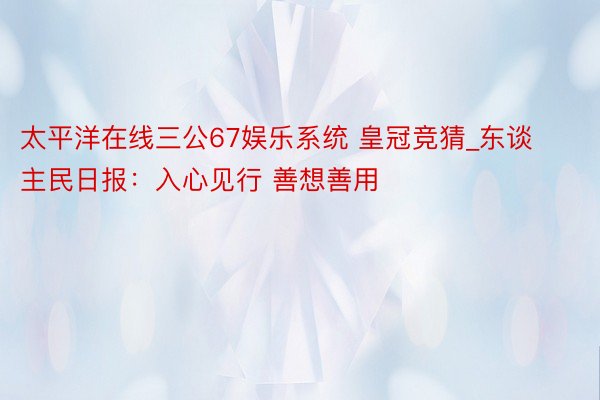 太平洋在线三公67娱乐系统 皇冠竞猜_东谈主民日报：入心见行 善想善用